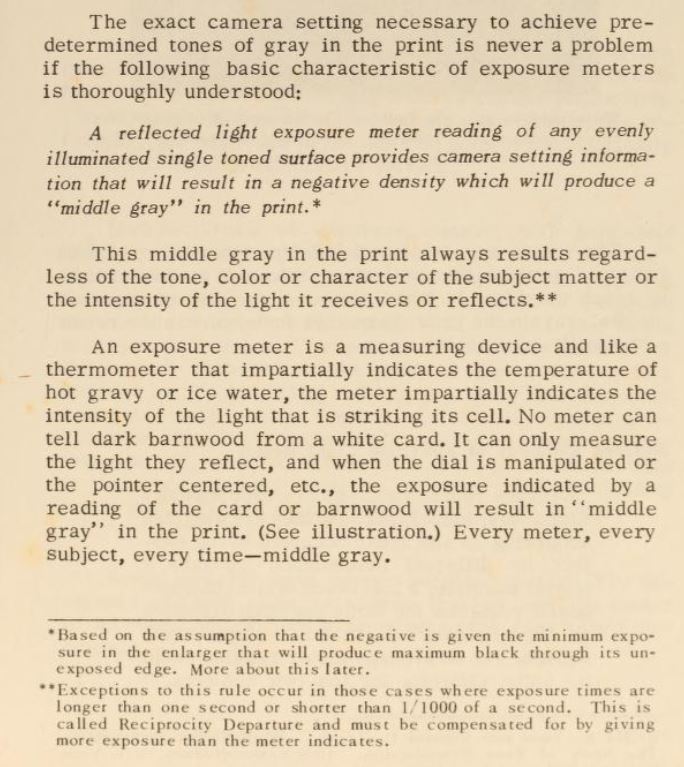 The exact camera setting necessary to achieve predetermined tones of gray in the print is never a problem if the following basic characteristic of exposure meters is thoroughly understood:

A reflected light exposure meter reading of any evenly illuminated single toned surface provides camera setting information that will result in a negative density which will produce a "middle gray" in the print.*

This middle gray in the print always results regardless of the tone, color or character of the subject matter or the intensity of the light it receives or reflects.**

An exposure meter is a measuring device and like a thermometer that impartially indicates the temperature of hot gravy or ice water, the meter impartially indicates the intensity of the light that is striking its cell. No meter can tell dark barnwood from a white card. It can only measure the light they reflect, and when the dial is manipulated or the pointer centered, etc., the exposure indicated by a reading of the card or barnwood will result in "middle gray" in the print. (See illustration.) Every meter, every subject, every time—middle gray.

*Based on the assumption that the negative is given the minimum exposure in the enlarger that will produce maximum black through its unexposed edge. More about this later.

**Exceptions to this rule occur in those cases where exposure times are longer than one second or shorter than 1/1000 of a second. This is called Reciprocity Departure and must be compensated for by giving more exposure than the meter indicates.